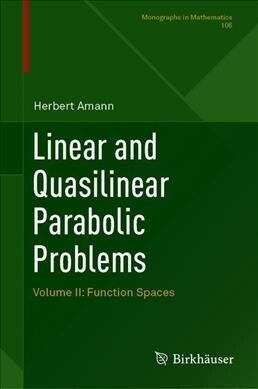 Monographs in Mathematics
106

Herbert Amann

Linear and Quasilinear Parabolic Problems

Volume II: Function Spaces

Birkhäuser